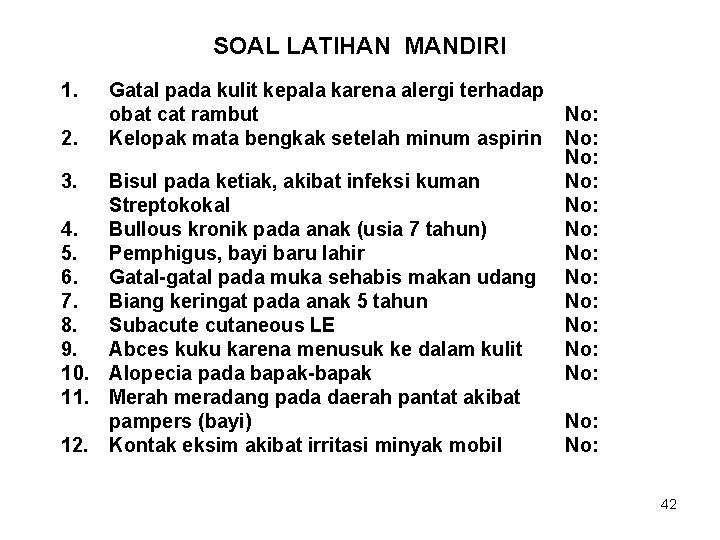 SOAL LATIHAN MANDIRI

1. Gatal pada kulit kepala karena alergi terhadap obat cat rambut No:
2. Kelopak mata bengkak setelah minum aspirin No:
No:
3. Bisul pada ketiak, akibat infeksi kuman No:
Streptokokal No:
4. Bullous kronik pada anak (usia 7 tahun) No:
5. Pemphigus, bayi baru lahir No:
6. Gatal-gatal pada muka sehabis makan udang No:
7. Biang keringat pada anak 5 tahun No:
8. Subacute cutaneous LE No:
9. Abces kuku karena menusuk ke dalam kulit No:
10. Alopecia pada bapak-bapak No:
11. Merah meradang pada daerah pantat akibat pampers (bayi) No:
12. Kontak eksim akibat irritasi minyak mobil No:

42